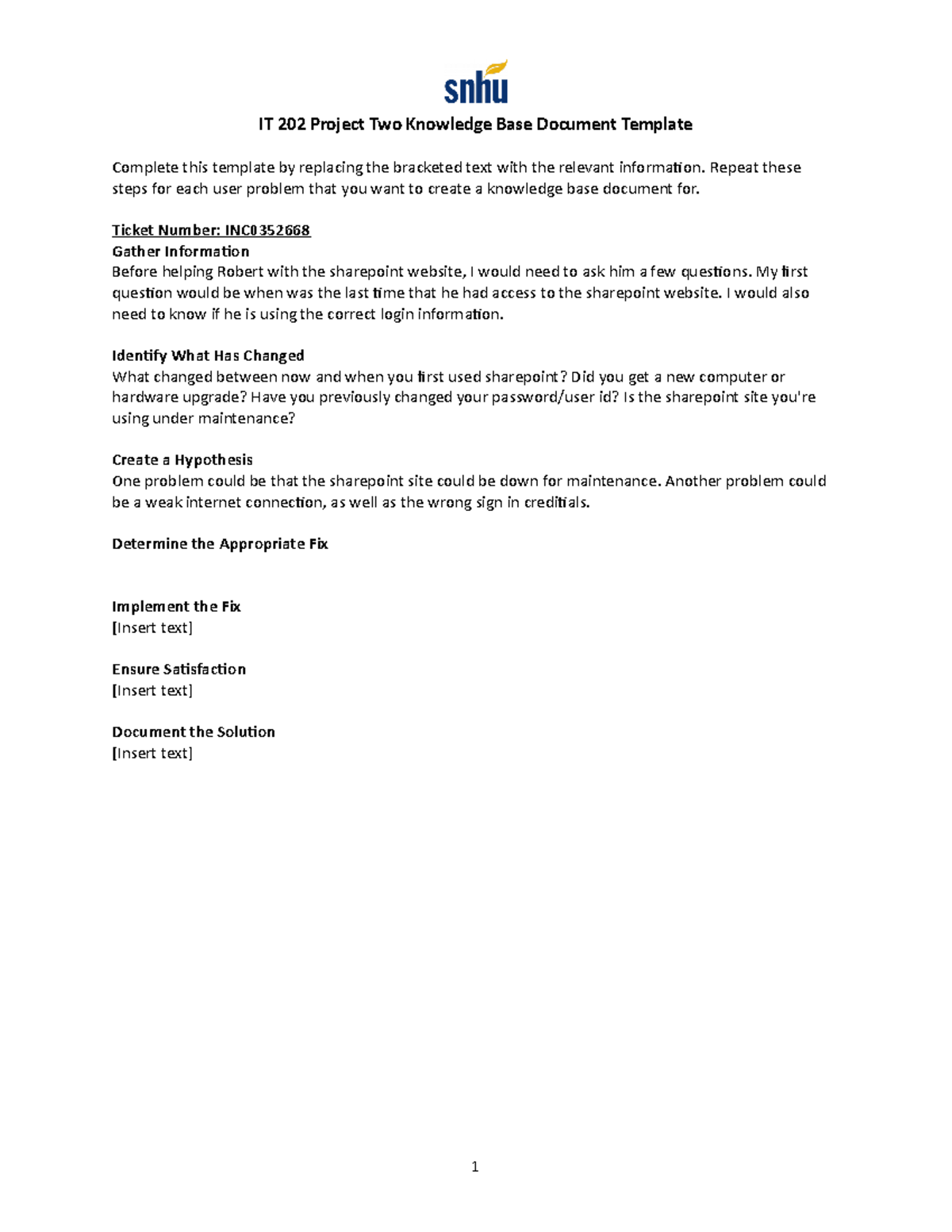 snhu

IT 202 Project Two Knowledge Base Document Template

Complete this template by replacing the bracketed text with the relevant information. Repeat these steps for each user problem that you want to create a knowledge base document for.

Ticket Number: INC0352668
Gather Information
Before helping Robert with the sharepoint website, I would need to ask him a few questions. My first question would be when was the last time that he had access to the sharepoint website. I would also need to know if he is using the correct login information.

Identify What Has Changed
What changed between now and when you first used sharepoint? Did you get a new computer or hardware upgrade? Have you previously changed your password/user id? Is the sharepoint site you're using under maintenance?

Create a Hypothesis
One problem could be that the sharepoint site could be down for maintenance. Another problem could be a weak internet connection, as well as the wrong sign in creditials.

Determine the Appropriate Fix

Implement the Fix
[Insert text]

Ensure Satisfaction
[Insert text]

Document the Solution
[Insert text]

1